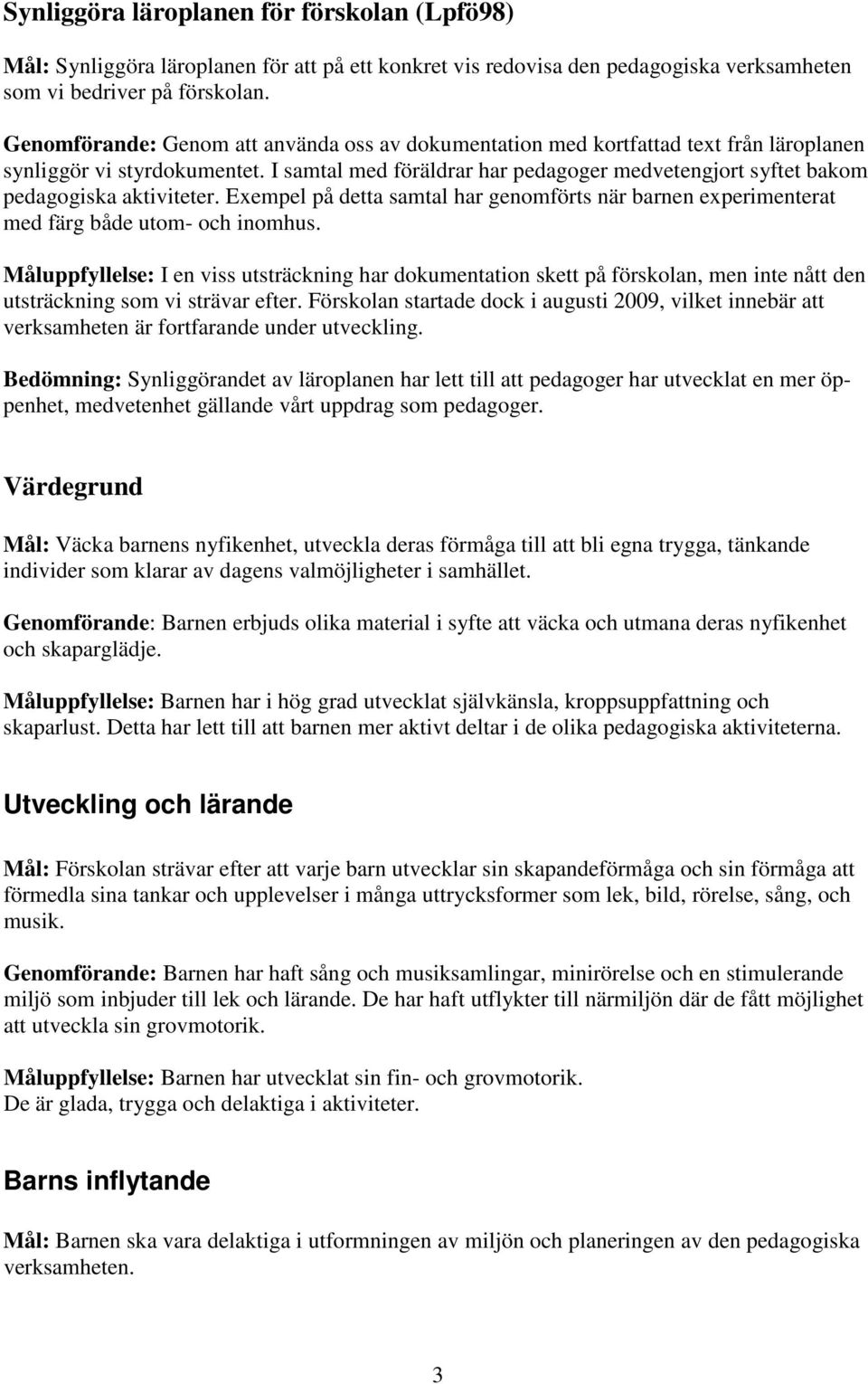 Synliggöra läroplanen för förskolan (Lpfö98)

Mål: Synliggöra läroplanen för att på ett konkret vis redovisa den pedagogiska verksamheten som vi bedriver på förskolan.

Genomförande: Genom att använda oss av dokumentation med kortfattad text från läroplanen synliggör vi styrdokumentet. I samtal med föräldrar har pedagoger medvetengjort syftet bakom pedagogiska aktiviteter. Exempel på detta samtal har genomförts när barnen experimenterat med färg både utom- och inomhus.

Måluppfyllelse: I en viss utsträckning har dokumentation skett på förskolan, men inte nått den utsträckning som vi strävar efter. Förskolan startade dock i augusti 2009, vilket innebär att verksamheten är fortfarande under utveckling.

Bedömning: Synliggörandet av läroplanen har lett till att pedagoger har utvecklat en mer öppenhet, medvetenhet gällande vårt uppdrag som pedagoger.

Värdegrund

Mål: Väcka barnens nyfikenhet, utveckla deras förmåga till att bli egna trygga, tänkande individer som klarar av dagens valmöjligheter i samhället.

Genomförande: Barnen erbjuds olika material i syfte att väcka och utmana deras nyfikenhet och skaparglädje.

Måluppfyllelse: Barnen har i hög grad utvecklat självkänsla, kroppsuppfattning och skaparlust. Detta har lett till att barnen mer aktivt deltar i de olika pedagogiska aktiviteterna.

Utveckling och lärande

Mål: Förskolan strävar efter att varje barn utvecklar sin skapandeförmåga och sin förmåga att förmedla sina tankar och upplevelser i många uttrycksformer som lek, bild, rörelse, sång, och musik.

Genomförande: Barnen har haft sång och musiksamlingar, minirörelse och en stimulerande miljö som inbjuder till lek och lärande. De har haft utflykter till närmiljön där de fått möjlighet att utveckla sin grovmotorik.

Måluppfyllelse: Barnen har utvecklat sin fin- och grovmotorik.
De är glada, trygga och delaktiga i aktiviteter.

Barns inflytande

Mål: Barnen ska vara delaktiga i utformningen av miljön och planeringen av den pedagogiska verksamheten.

3